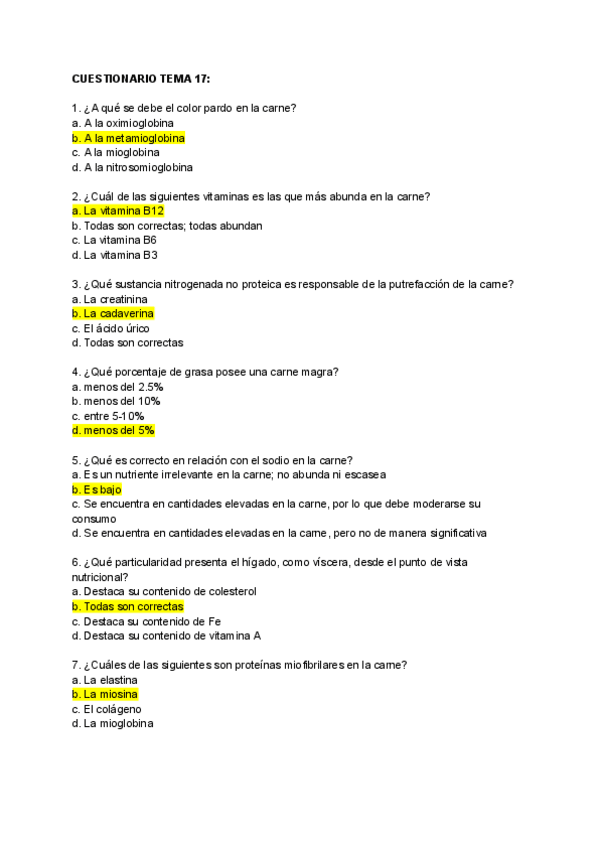 CUESTIONARIO TEMA 17:

1. ¿A qué se debe el color pardo en la carne?
a. A la oximioglobina
b. A la metamioglobina
c. A la mioglobina
d. A la nitrosomioglobina

2. ¿Cuál de las siguientes vitaminas es las que más abunda en la carne?
a. La vitamina B12
b. Todas son correctas; todas abundan
c. La vitamina B6
d. La vitamina B3

3. ¿Qué sustancia nitrogenada no proteica es responsable de la putrefacción de la carne?
a. La creatinina
b. La cadaverina
c. El ácido úrico
d. Todas son correctas

4. ¿Qué porcentaje de grasa posee una carne magra?
a. menos del 2.5%
b. menos del 10%
c. entre 5-10%
d. menos del 5%

5. ¿Qué es correcto en relación con el sodio en la carne?
a. Es un nutriente irrelevante en la carne; no abunda ni escasea
b. Es bajo
c. Se encuentra en cantidades elevadas en la carne, por lo que debe moderarse su consumo
d. Se encuentra en cantidades elevadas en la carne, pero no de manera significativa

6. ¿Qué particularidad presenta el hígado, como víscera, desde el punto de vista nutricional?
a. Destaca su contenido de colesterol
b. Todas son correctas
c. Destaca su contenido de Fe
d. Destaca su contenido de vitamina A

7. ¿Cuáles de las siguientes son proteínas miofibrilares en la carne?
a. La elastina
b. La miosina
c. El colágeno
d. La mioglobina